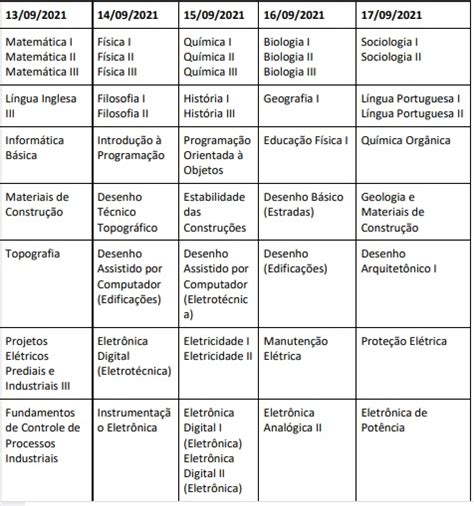 | 13/09/2021 | 14/09/2021 | 15/09/2021 | 16/09/2021 | 17/09/2021 |
|---|---|---|---|---|
| Matemática I Matemática II Matemática III | Física I Física II Física III | Química I Química II Química III | Biologia I Biologia II Biologia III | Sociologia I Sociologia II |
| Língua Inglesa III | Filosofia I Filosofia II | História I História III | Geografia I | Língua Portuguesa I Língua Portuguesa II |
| Informática Básica | Introdução à Programação | Programação Orientada à Objetos | Educação Física I | Química Orgânica |
| Materiais de Construção | Desenho Técnico Topográfico | Estabilidade das Construções | Desenho Básico (Estradas) | Geologia e Materiais de Construção |
| Topografia | Desenho Assistido por Computador (Edificações) | Desenho Assistido por Computador (Eletrotécnica) | Desenho (Edificações) | Desenho Arquitetônico I |
| Projetos Elétricos Prediais e Industriais III | Eletrônica Digital (Eletrotécnica) | Eletricidade I Eletricidade II | Manutenção Elétrica | Proteção Elétrica |
| Fundamentos de Controle de Processos Industriais | Instrumentação Eletrônica | Eletrônica Digital I (Eletrônica) Eletrônica Digital II (Eletrônica) | Eletrônica Analógica II | Eletrônica de Potência |